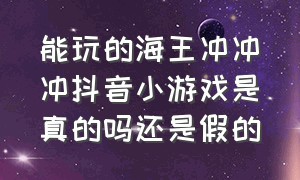 能玩的海王冲冲冲抖音小游戏是真的吗还是假的